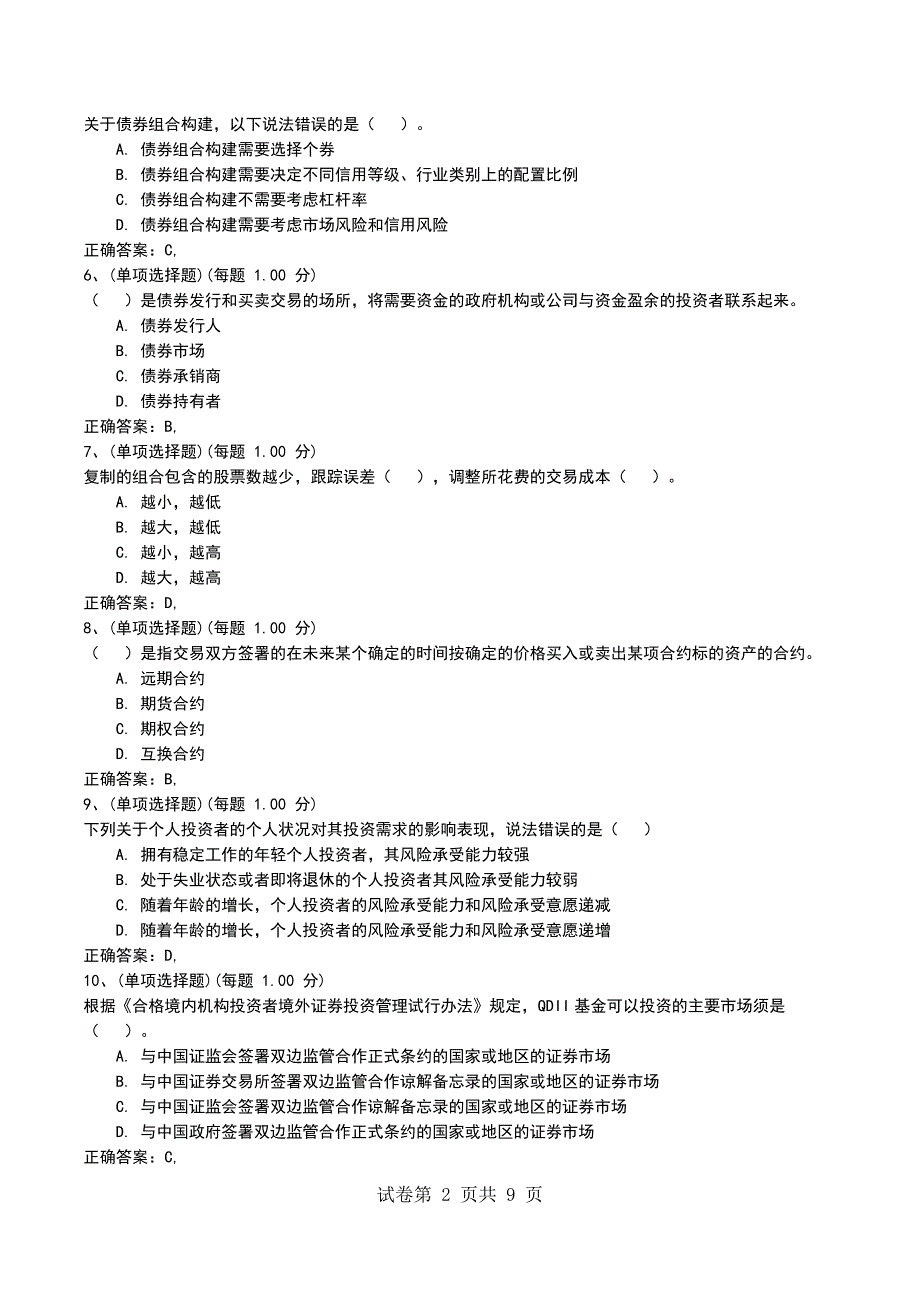 关于债券组合构建，以下说法错误的是（　）。
A. 债券组合构建需要选择个券
B. 债券组合构建需要决定不同信用等级、行业类别上的配置比例
C. 债券组合构建不需要考虑杠杆率
D. 债券组合构建需要考虑市场风险和信用风险
正确答案：C,
6、(单项选择题)(每题 1.00 分)
（　）是债券发行和买卖交易的场所，将需要资金的政府机构或公司与资金盈余的投资者联系起来。
A. 债券发行人
B. 债券市场
C. 债券承销商
D. 债券持有者
正确答案：B,
7、(单项选择题)(每题 1.00 分)
复制的组合包含的股票数越少，跟踪误差（　），调整所花费的交易成本（　）。
A. 越小，越低
B. 越大，越低
C. 越小，越高
D. 越大，越高
正确答案：D,
8、(单项选择题)(每题 1.00 分)
（　）是指交易双方签署的在未来某个确定的时间按确定的价格买入或卖出某项合约标的资产的合约。
A. 远期合约
B. 期货合约
C. 期权合约
D. 互换合约
正确答案：B,
9、(单项选择题)(每题 1.00 分)
下列关于个人投资者的个人状况对其投资需求的影响表现，说法错误的是（　）
A. 拥有稳定工作的年轻个人投资者，其风险承受能力较强
B. 处于失业状态或者即将退休的个人投资者其风险承受能力较弱
C. 随着年龄的增长，个人投资者的风险承受能力和风险承受意愿递减
D. 随着年龄的增长，个人投资者的风险承受能力和风险承受意愿递增
正确答案：D,
10、(单项选择题)(每题 1.00 分)
根据《合格境内机构投资者境外证券投资管理试行办法》规定，QDII 基金可以投资的主要市场须是（　）。
A. 与中国证监会签署双边监管合作正式条约的国家或地区的证券市场
B. 与中国证券交易所签署双边监管合作谅解备忘录的国家或地区的证券市场
C. 与中国证监会签署双边监管合作谅解备忘录的国家或地区的证券市场
D. 与中国政府签署双边监管合作正式条约的国家或地区的证券市场
正确答案：C,
试卷第 2 页共 9 页